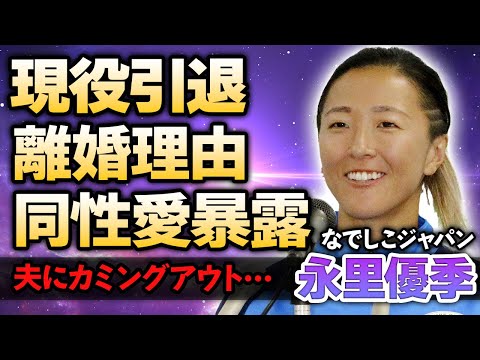 現役引退
離婚理由
同性愛暴露
夫にカミングアウト…
なでしこジャパン
永里優季